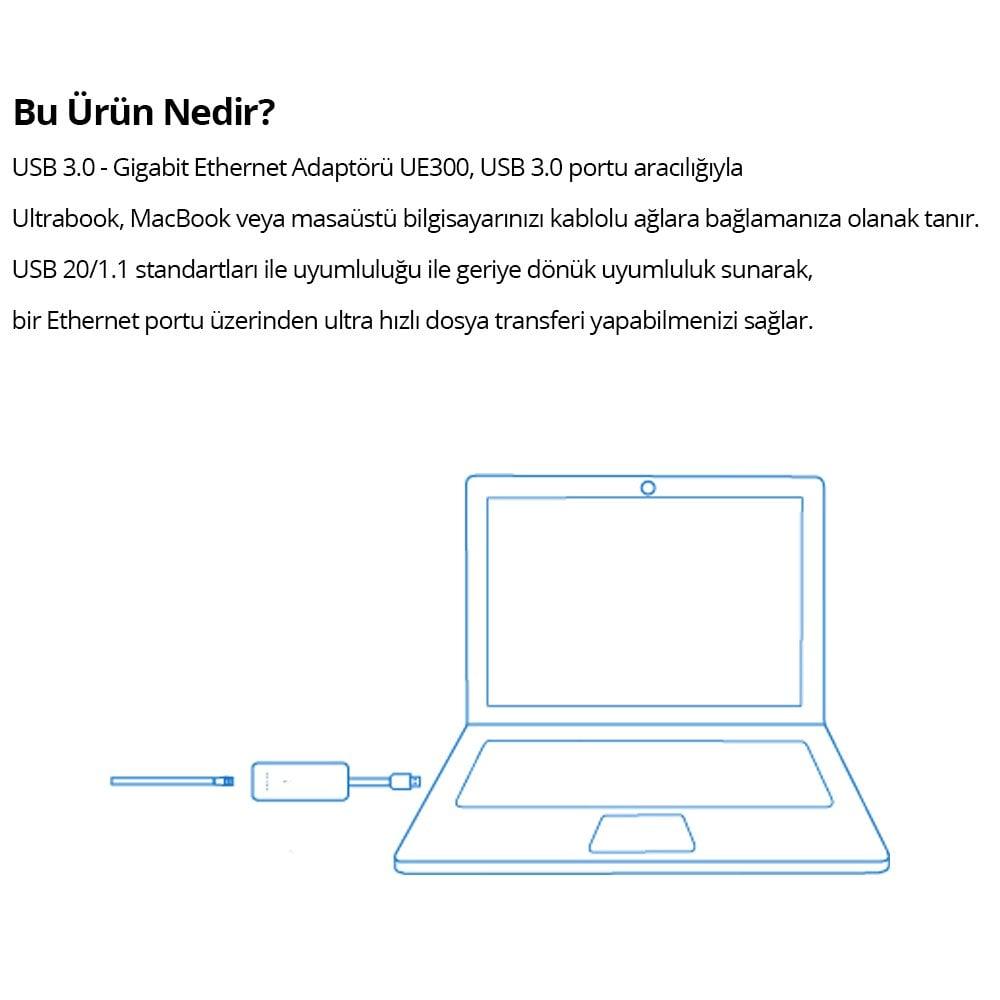 Bu Ürün Nedir?

USB 3.0 - Gigabit Ethernet Adaptörü UE300, USB 3.0 portu aracılığıyla Ultrabook, MacBook veya masaüstü bilgisayarınızı kablolu ağlara bağlamanıza olanak tanır. USB 20/1.1 standartları ile uyumluluğu ile geriye dönük uyumluluk sunarak, bir Ethernet portu üzerinden ultra hızlı dosya transferi yapabilmenizi sağlar.